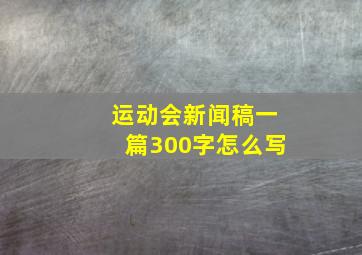 运动会新闻稿一篇300字怎么写